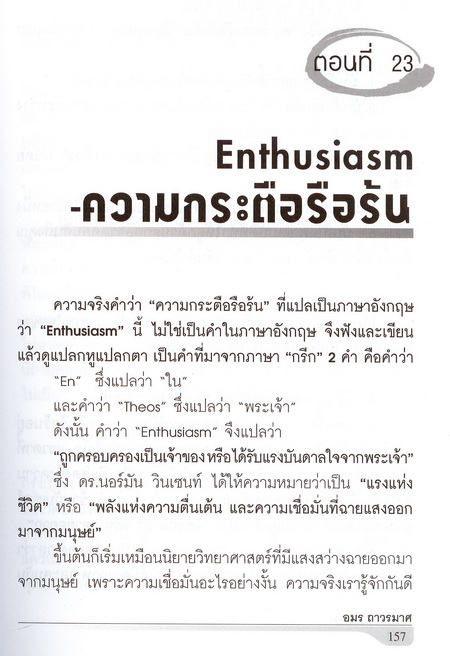 ตอนที่ 23

Enthusiasm
-ความกระตือรือร้น

ความจริงคำว่า "ความกระตือรือร้น" ที่แปลเป็นภาษาอังกฤษว่า "Enthusiasm" นี้ ไม่ใช่เป็นคำในภาษาอังกฤษ จึงฟังและเขียนแล้วดูแปลกหูแปลกตา เป็นคำที่มาจากภาษา "กรีก" 2 คำ คือคำว่า

"En" ซึ่งแปลว่า "ใน"

และคำว่า "Theos" ซึ่งแปลว่า "พระเจ้า"

ดังนั้น คำว่า "Enthusiasm" จึงแปลว่า

"ถูกครอบครองเป็นเจ้าของ หรือได้รับแรงบันดาลใจจากพระเจ้า" ซึ่ง ดร.นอร์มัน วินเซนท์ ได้ให้ความหมายว่าเป็น "แรงแห่งชีวิต" หรือ "พลังแห่งความตื่นเต้น และความเชื่อมั่นที่ฉายแสงออกมาจากมนุษย์"

ขึ้นต้นก็เริ่มเหมือนนิยายวิทยาศาสตร์ที่มีแสงสว่างฉายออกมาจากมนุษย์ เพราะความเชื่อมั่นอะไรอย่างงั้น ความจริงเรารู้จักกันดี

อมร ถาวรมาศ

157